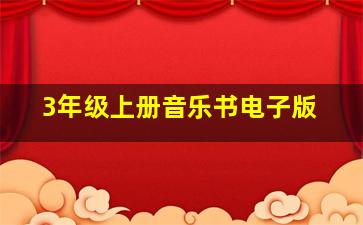 3年级上册音乐书电子版